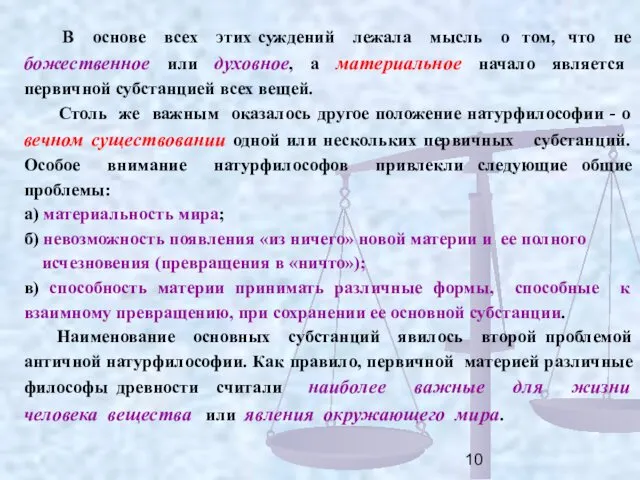 В основе всех этих суждений лежала мысль о том, что не божественное или духовное, а материальное начало является первичной субстанцией всех вещей.

Столь же важным оказалось другое положение натурфилософии - о вечном существовании одной или нескольких первичных субстанций. Особое внимание натурфилософов привлекли следующие общие проблемы:

а) материальность мира;

б) невозможность появления «из ничего» новой материи и ее полного исчезновения (превращения в «ничто»);

в) способность материи принимать различные формы, способные к взаимному превращению, при сохранении ее основной субстанции.

Наименование основных субстанций явилось второй проблемой античной натурфилософии. Как правило, первичной материей различные философы древности считали наиболее важные для жизни человека вещества или явления окружающего мира.

10